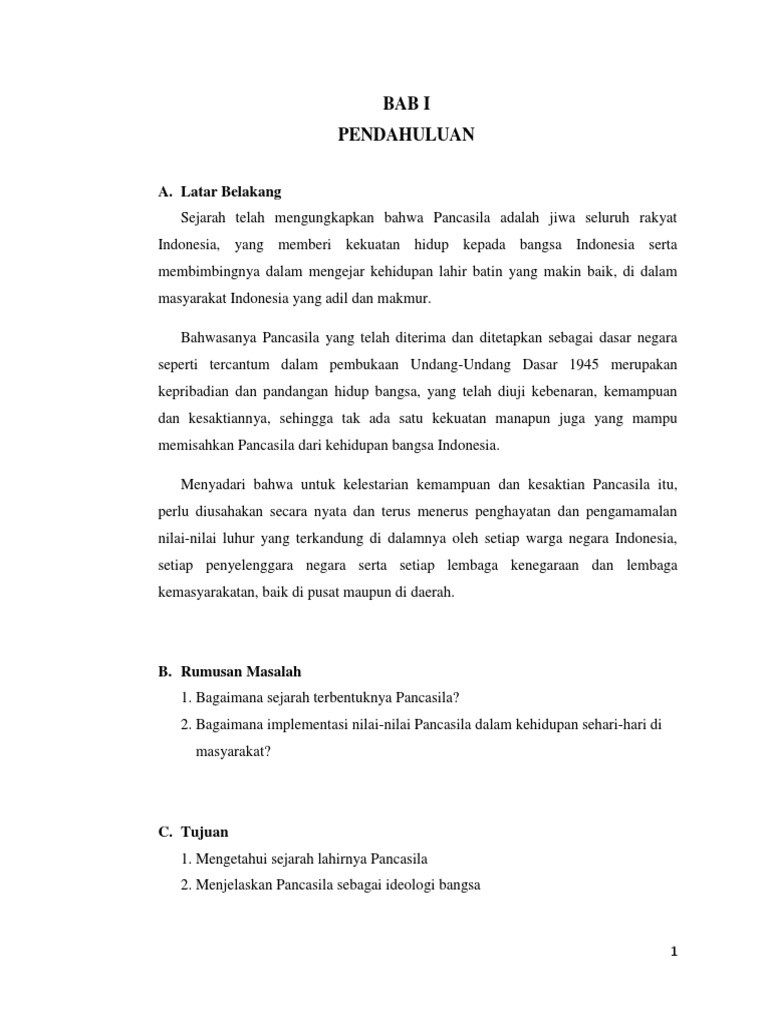 BAB I
PENDAHULUAN

A. Latar Belakang

Sejarah telah mengungkapkan bahwa Pancasila adalah jiwa seluruh rakyat Indonesia, yang memberi kekuatan hidup kepada bangsa Indonesia serta membimbingnya dalam mengejar kehidupan lahir batin yang makin baik, di dalam masyarakat Indonesia yang adil dan makmur.

Bahwasanya Pancasila yang telah diterima dan ditetapkan sebagai dasar negara seperti tercantum dalam pembukaan Undang-Undang Dasar 1945 merupakan kepribadian dan pandangan hidup bangsa, yang telah diuji kebenaran, kemampuan dan kesaktiannya, sehingga tak ada satu kekuatan manapun juga yang mampu memisahkan Pancasila dari kehidupan bangsa Indonesia.

Menyadari bahwa untuk kelestarian kemampuan dan kesaktian Pancasila itu, perlu diusahakan secara nyata dan terus menerus penghayatan dan pengamamalan nilai-nilai luhur yang terkandung di dalamnya oleh setiap warga negara Indonesia, setiap penyelenggara negara serta setiap lembaga kenegaraan dan lembaga kemasyarakatan, baik di pusat maupun di daerah.

B. Rumusan Masalah

1. Bagaimana sejarah terbentuknya Pancasila?
2. Bagaimana implementasi nilai-nilai Pancasila dalam kehidupan sehari-hari di masyarakat?

C. Tujuan

1. Mengetahui sejarah lahirnya Pancasila
2. Menjelaskan Pancasila sebagai ideologi bangsa

1